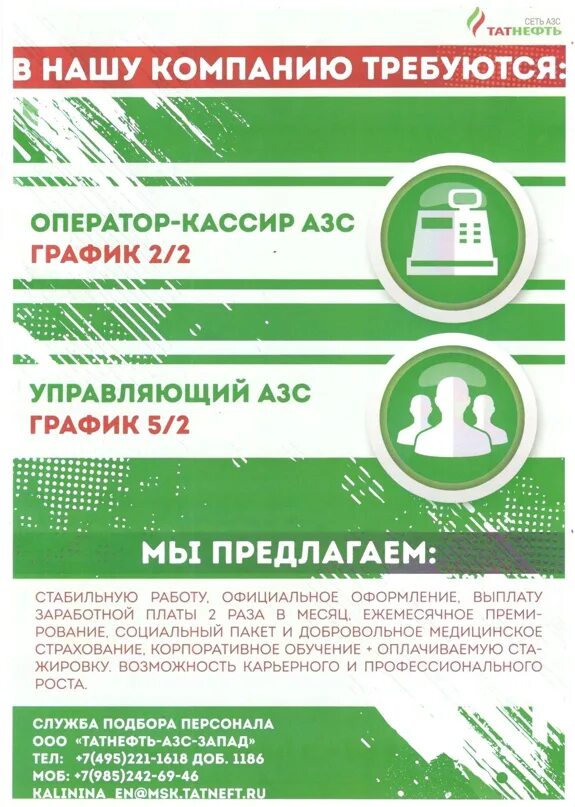 СЕТЬ АЗС
ТАТНЕФТЬ

В НАШУ КОМПАНИЮ ТРЕБУЮТСЯ:

ОПЕРАТОР-КАССИР АЗС
ГРАФИК 2/2

УПРАВЛЯЮЩИЙ АЗС
ГРАФИК 5/2

МЫ ПРЕДЛАГАЕМ:

СТАБИЛЬНУЮ РАБОТУ, ОФИЦИАЛЬНОЕ ОФОРМЛЕНИЕ, ВЫПЛАТУ ЗАРАБОТНОЙ ПЛАТЫ 2 РАЗА В МЕСЯЦ, ЕЖЕМЕСЯЧНОЕ ПРЕМИРОВАНИЕ, СОЦИАЛЬНЫЙ ПАКЕТ И ДОБРОВОЛЬНОЕ МЕДИЦИНСКОЕ СТРАХОВАНИЕ, КОРПОРАТИВНОЕ ОБУЧЕНИЕ + ОПЛАЧИВАЕМУЮ СТАЖИРОВКУ. ВОЗМОЖНОСТЬ КАРЬЕРНОГО И ПРОФЕССИОНАЛЬНОГО РОСТА.

СЛУЖБА ПОДБОРА ПЕРСОНАЛА
ООО «ТАТНЕФТЬ-АЗС-ЗАПАД»
ТЕЛ: +7(495)221-1618 ДОБ. 1186
МОБ: +7(985)242-69-46
KALININA_EN@MSK.TATNEFT.RU